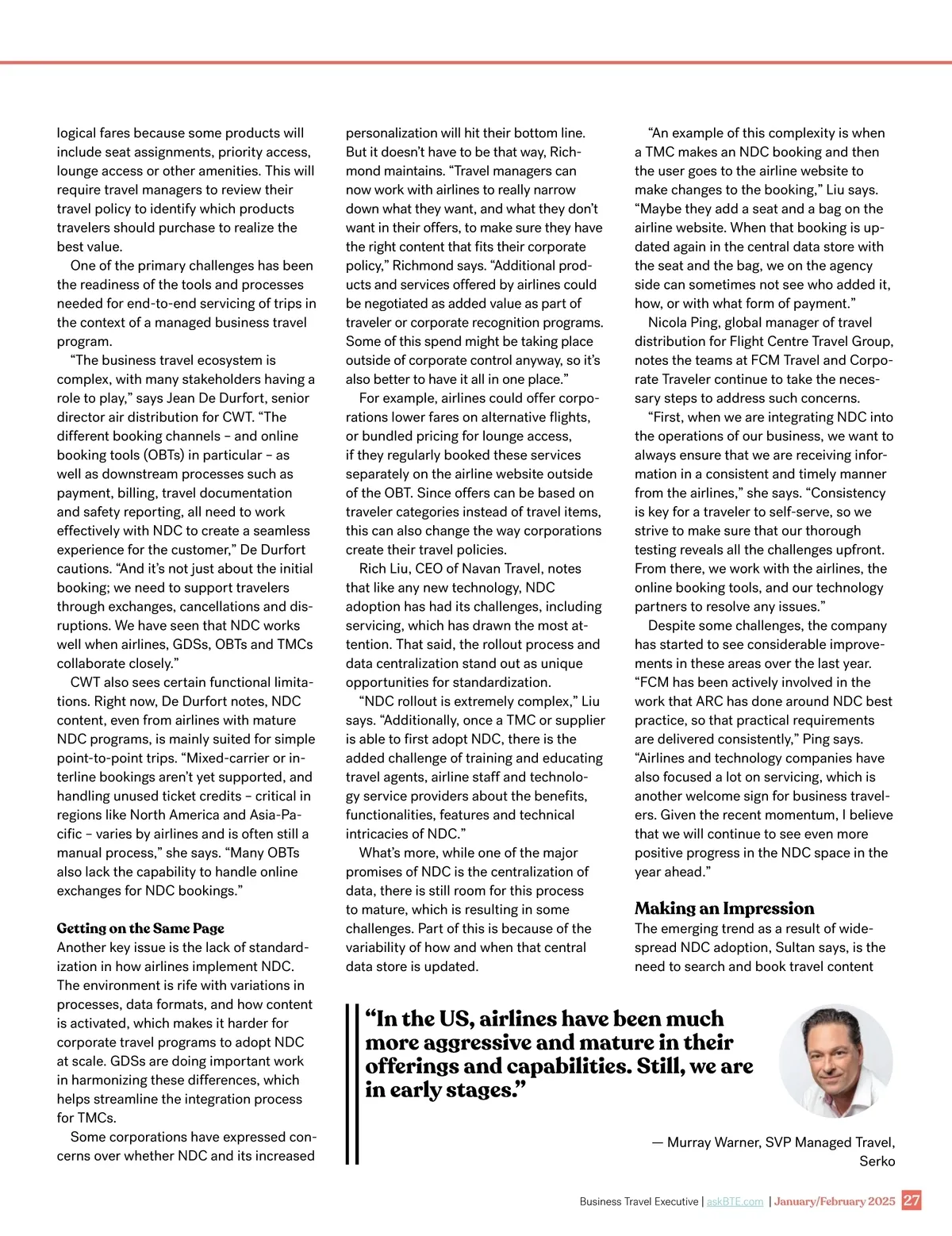 logical fares because some products will include seat assignments, priority access, lounge access or other amenities. This will require travel managers to review their travel policy to identify which products travelers should purchase to realize the best value.

One of the primary challenges has been the readiness of the tools and processes needed for end-to-end servicing of trips in the context of a managed business travel program.

"The business travel ecosystem is complex, with many stakeholders having a role to play," says Jean De Durfort, senior director air distribution for CWT. "The different booking channels – and online booking tools (OBTs) in particular – as well as downstream processes such as payment, billing, travel documentation and safety reporting, all need to work effectively with NDC to create a seamless experience for the customer," De Durfort cautions. "And it's not just about the initial booking; we need to support travelers through exchanges, cancellations and disruptions. We have seen that NDC works well when airlines, GDSs, OBTs and TMCs collaborate closely."

CWT also sees certain functional limitations. Right now, De Durfort notes, NDC content, even from airlines with mature NDC programs, is mainly suited for simple point-to-point trips. "Mixed-carrier or interline bookings aren't yet supported, and handling unused ticket credits – critical in regions like North America and Asia-Pacific – varies by airlines and is often still a manual process," she says. "Many OBTs also lack the capability to handle online exchanges for NDC bookings."

Getting on the Same Page
Another key issue is the lack of standardization in how airlines implement NDC. The environment is rife with variations in processes, data formats, and how content is activated, which makes it harder for corporate travel programs to adopt NDC at scale. GDSs are doing important work in harmonizing these differences, which helps streamline the integration process for TMCs.

Some corporations have expressed concerns over whether NDC and its increased personalization will hit their bottom line. But it doesn't have to be that way, Richmond maintains. "Travel managers can now work with airlines to really narrow down what they want, and what they don't want in their offers, to make sure they have the right content that fits their corporate policy," Richmond says. "Additional products and services offered by airlines could be negotiated as added value as part of traveler or corporate recognition programs. Some of this spend might be taking place outside of corporate control anyway, so it's also better to have it all in one place."

For example, airlines could offer corporations lower fares on alternative flights, or bundled pricing for lounge access, if they regularly booked these services separately on the airline website outside of the OBT. Since offers can be based on traveler categories instead of travel items, this can also change the way corporations create their travel policies.

Rich Liu, CEO of Navan Travel, notes that like any new technology, NDC adoption has had its challenges, including servicing, which has drawn the most attention. That said, the rollout process and data centralization stand out as unique opportunities for standardization.

"NDC rollout is extremely complex," Liu says. "Additionally, once a TMC or supplier is able to first adopt NDC, there is the added challenge of training and educating travel agents, airline staff and technology service providers about the benefits, functionalities, features and technical intricacies of NDC."

What's more, while one of the major promises of NDC is the centralization of data, there is still room for this process to mature, which is resulting in some challenges. Part of this is because of the variability of how and when that central data store is updated.

"An example of this complexity is when a TMC makes an NDC booking and then the user goes to the airline website to make changes to the booking," Liu says. "Maybe they add a seat and a bag on the airline website. When that booking is updated again in the central data store with the seat and the bag, we on the agency side can sometimes not see who added it, how, or with what form of payment."

Nicola Ping, global manager of travel distribution for Flight Centre Travel Group, notes the teams at FCM Travel and Corporate Traveler continue to take the necessary steps to address such concerns.

"First, when we are integrating NDC into the operations of our business, we want to always ensure that we are receiving information in a consistent and timely manner from the airlines," she says. "Consistency is key for a traveler to self-serve, so we strive to make sure that our thorough testing reveals all the challenges upfront. From there, we work with the airlines, the online booking tools, and our technology partners to resolve any issues."

Despite some challenges, the company has started to see considerable improvements in these areas over the last year. "FCM has been actively involved in the work that ARC has done around NDC best practice, so that practical requirements are delivered consistently," Ping says. "Airlines and technology companies have also focused a lot on servicing, which is another welcome sign for business travelers. Given the recent momentum, I believe that we will continue to see even more positive progress in the NDC space in the year ahead."

Making an Impression
The emerging trend as a result of widespread NDC adoption, Sultan says, is the need to search and book travel content

"In the US, airlines have been much more aggressive and mature in their offerings and capabilities. Still, we are in early stages."

— Murray Warner, SVP Managed Travel, Serko

Business Travel Executive | askBTE.com | January/February 2025 27